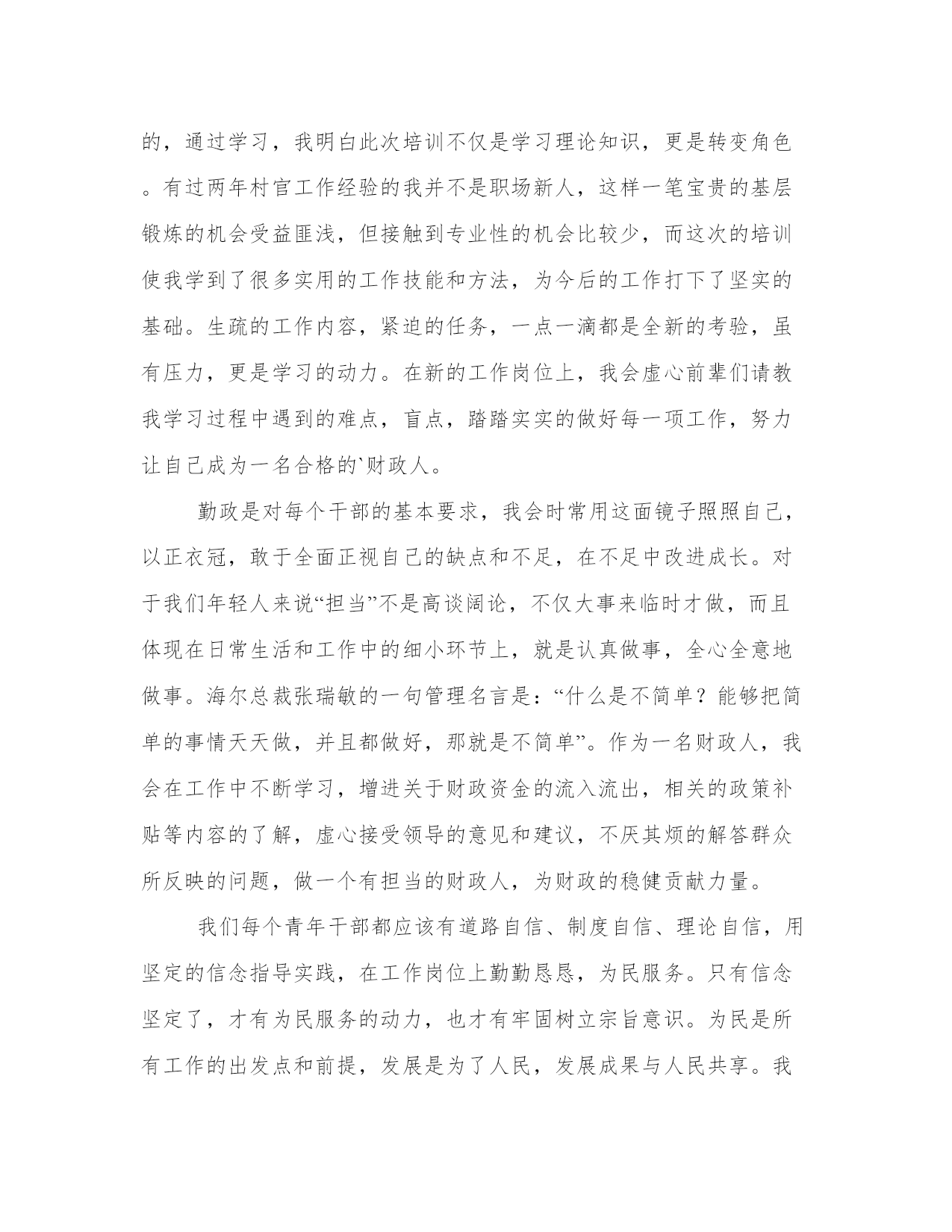 的，通过学习，我明白此次培训不仅是学习理论知识，更是转变角色。有过两年村官工作经验的我并不是职场新人，这样一笔宝贵的基层锻炼的机会受益匪浅，但接触到专业性的机会比较少，而这次的培训使我学到了很多实用的工作技能和方法，为今后的工作打下了坚实的基础。生疏的工作内容，紧迫的任务，一点一滴都是全新的考验，虽有压力，更是学习的动力。在新的工作岗位上，我会虚心前辈们请教我学习过程中遇到的难点，盲点，踏踏实实的做好每一项工作，努力让自己成为一名合格的`财政人。

勤政是对每个干部的基本要求，我会时常用这面镜子照照自己，以正衣冠，敢于全面正视自己的缺点和不足，在不足中改进成长。对于我们年轻人来说“担当”不是高谈阔论，不仅大事来临时才做，而且体现在日常生活和工作中的细小环节上，就是认真做事，全心全意地做事。海尔总裁张瑞敏的一句管理名言是：“什么是不简单？能够把简单的事情天天做，并且都做好，那就是不简单”。作为一名财政人，我会在工作中不断学习，增进关于财政资金的流入流出，相关的政策补贴等内容的了解，虚心接受领导的意见和建议，不厌其烦的解答群众所反映的问题，做一个有担当的财政人，为财政的稳健贡献力量。

我们每个青年干部都应该有道路自信、制度自信、理论自信，用坚定的信念指导实践，在工作岗位上勤勤恳恳，为民服务。只有信念坚定了，才有为民服务的动力，也才有牢固树立宗旨意识。为民是所有工作的出发点和前提，发展是为了人民，发展成果与人民共享。我